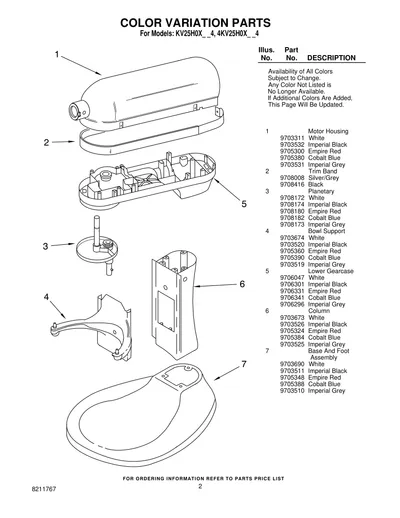 COLOR VARIATION PARTS
For Models: KV25H0X_ _4, 4KV25H0X_ _4

1
2
5
3
6
4
7

| Illus. No. | Part No. | DESCRIPTION |
|---|---|---|
| | | Availability of All Colors Subject to Change. Any Color Not Listed is No Longer Available. If Additional Colors Are Added, This Page Will Be Updated. |
| 1 | | Motor Housing |
| | 9703311 | White |
| | 9703532 | Imperial Black |
| | 9705300 | Empire Red |
| | 9705380 | Cobalt Blue |
| | 9703531 | Imperial Grey |
| 2 | | Trim Band |
| | 9708008 | Silver/Grey |
| | 9708416 | Black |
| 3 | | Planetary |
| | 9708172 | White |
| | 9708174 | Imperial Black |
| | 9708180 | Empire Red |
| | 9708182 | Cobalt Blue |
| | 9708173 | Imperial Grey |
| 4 | | Bowl Support |
| | 9703674 | White |
| | 9703520 | Imperial Black |
| | 9705360 | Empire Red |
| | 9705390 | Cobalt Blue |
| | 9703519 | Imperial Grey |
| 5 | | Lower Gearcase |
| | 9706047 | White |
| | 9706301 | Imperial Black |
| | 9706331 | Empire Red |
| | 9706341 | Cobalt Blue |
| | 9706296 | Imperial Grey |
| 6 | | Column |
| | 9703673 | White |
| | 9703526 | Imperial Black |
| | 9705324 | Empire Red |
| | 9705384 | Cobalt Blue |
| | 9703525 | Imperial Grey |
| 7 | | Base And Foot Assembly |
| | 9703690 | White |
| | 9703511 | Imperial Black |
| | 9705348 | Empire Red |
| | 9705388 | Cobalt Blue |
| | 9703510 | Imperial Grey |

FOR ORDERING INFORMATION REFER TO PARTS PRICE LIST
8211767
2